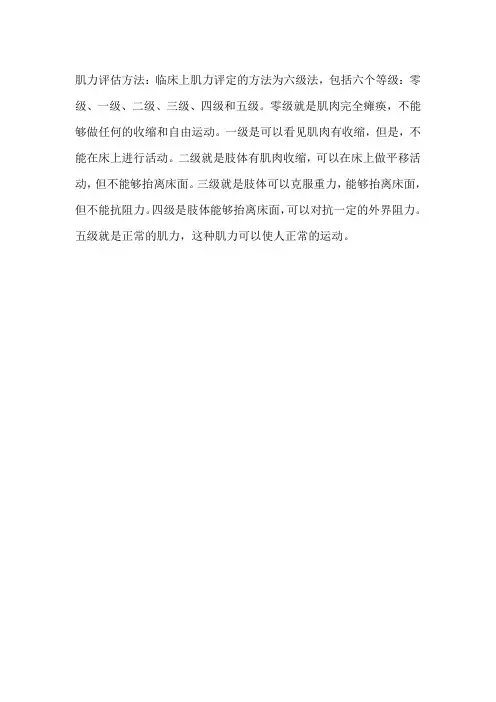 肌力评估方法：临床上肌力评定的方法为六级法，包括六个等级：零级、一级、二级、三级、四级和五级。零级就是肌肉完全瘫痪，不能够做任何的收缩和自由运动。一级是可以看见肌肉有收缩，但是，不能在床上进行活动。二级就是肢体有肌肉收缩，可以在床上做平移活动，但不能够抬离床面。三级就是肢体可以克服重力，能够抬离床面，但不能抗阻力。四级是肢体能够抬离床面，可以对抗一定的外界阻力。五级就是正常的肌力，这种肌力可以使人正常的运动。